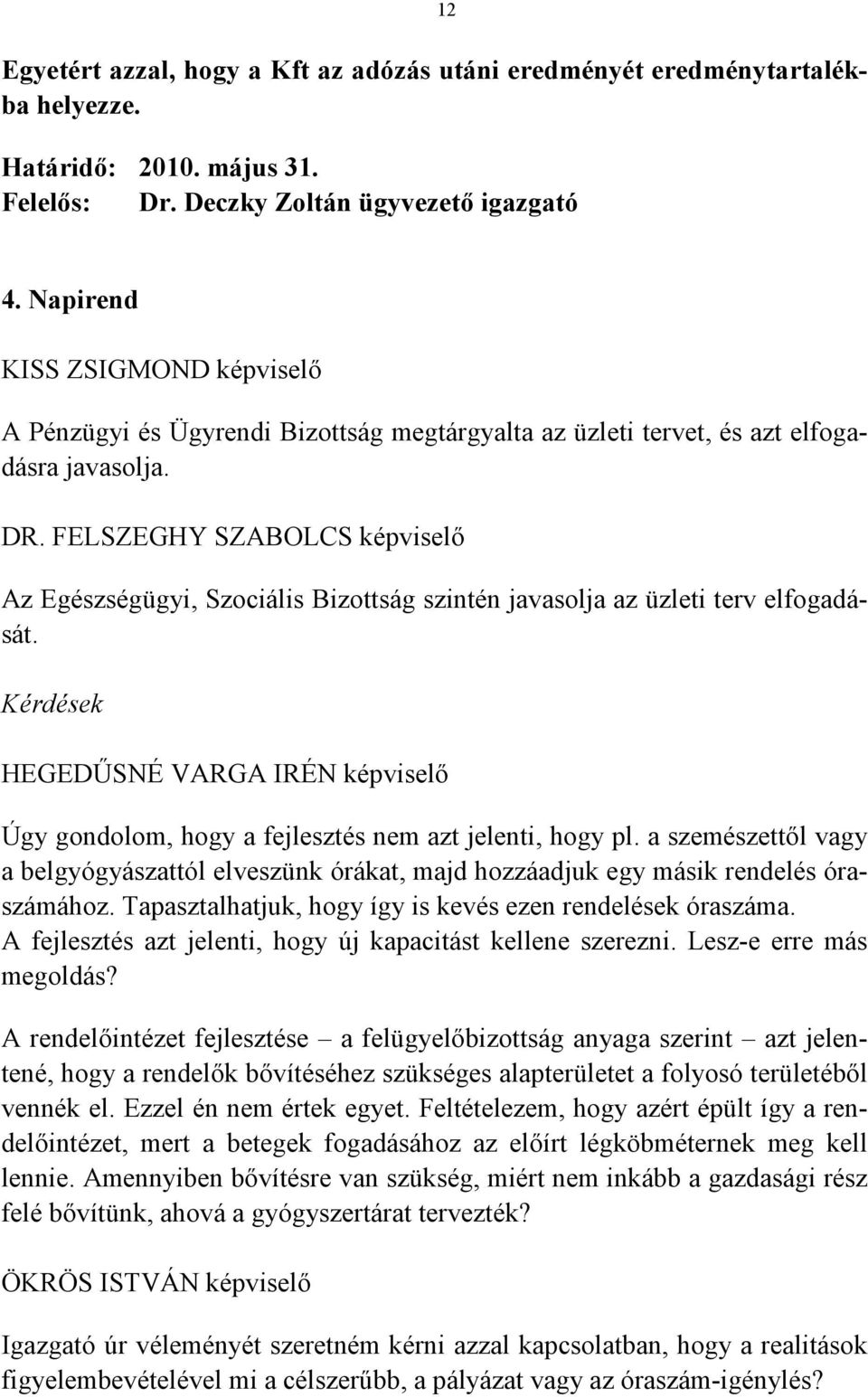 12

Egyetért azzal, hogy a Kft az adózás utáni eredményét eredménytartalékba helyezze.

Határidő: 2010. május 31.
Felelős: Dr. Deczky Zoltán ügyvezető igazgató

4. Napirend

KISS ZSIGMOND képviselő

A Pénzügyi és Ügyrendi Bizottság megtárgyalta az üzleti tervet, és azt elfogadásra javasolja.

DR. FELSZEGHY SZABOLCS képviselő

Az Egészségügyi, Szociális Bizottság szintén javasolja az üzleti terv elfogadását.

Kérdések

HEGEDŰSNÉ VARGA IRÉN képviselő

Úgy gondolom, hogy a fejlesztés nem azt jelenti, hogy pl. a szemészettől vagy a belgyógyászattól elveszünk órákat, majd hozzáadjuk egy másik rendelés óraszámához. Tapasztalhatjuk, hogy így is kevés ezen rendelések óraszáma. A fejlesztés azt jelenti, hogy új kapacitást kellene szerezni. Lesz-e erre más megoldás?

A rendelőintézet fejlesztése – a felügyelőbizottság anyaga szerint – azt jelentené, hogy a rendelők bővítéséhez szükséges alapterületet a folyosó területéből vennék el. Ezzel én nem értek egyet. Feltételezem, hogy azért épült így a rendelőintézet, mert a betegek fogadásához az előírt légköbméternek meg kell lennie. Amennyiben bővítésre van szükség, miért nem inkább a gazdasági rész felé bővítünk, ahová a gyógyszertárat tervezték?

ÖKRÖS ISTVÁN képviselő

Igazgató úr véleményét szeretném kérni azzal kapcsolatban, hogy a realitások figyelembevételével mi a célszerűbb, a pályázat vagy az óraszám-igénylés?